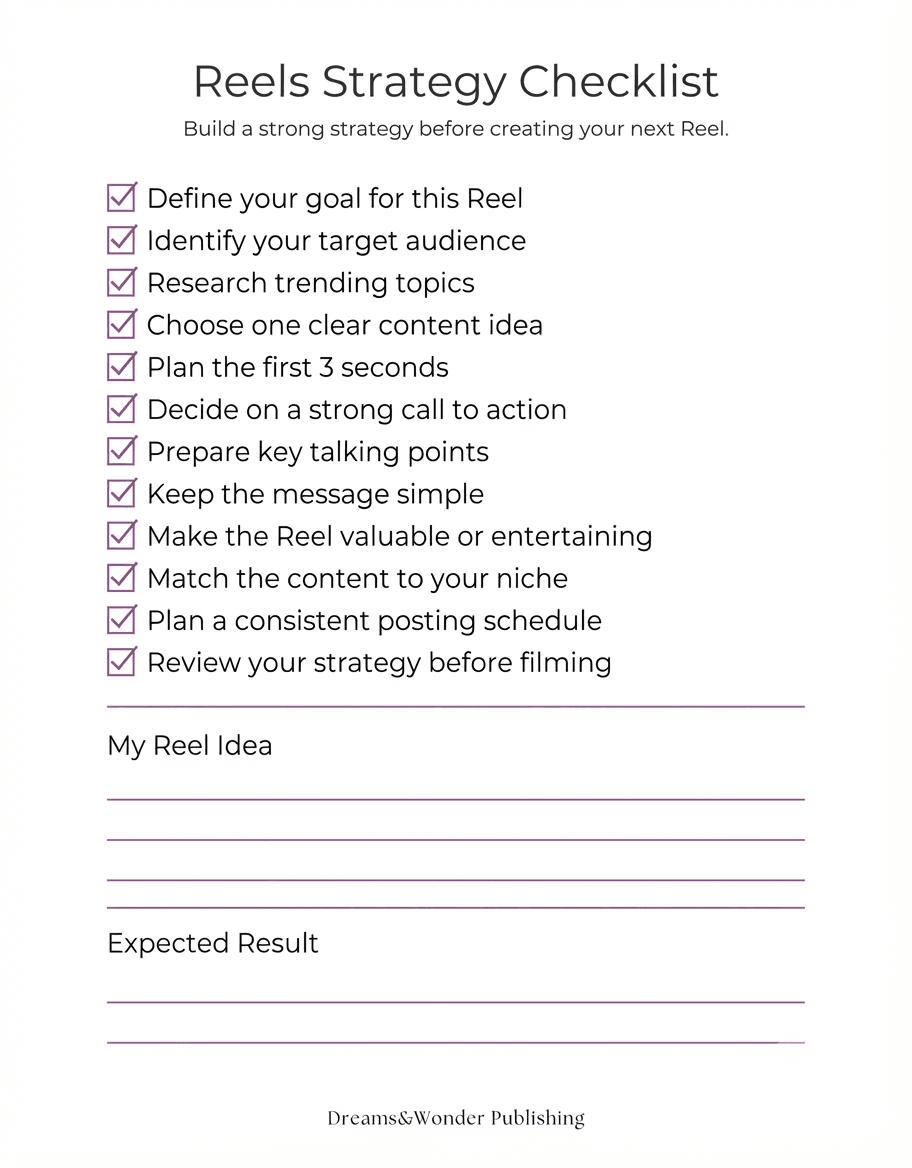 Reels Strategy Checklist

Build a strong strategy before creating your next Reel.

☑ Define your goal for this Reel
☑ Identify your target audience
☑ Research trending topics
☑ Choose one clear content idea
☑ Plan the first 3 seconds
☑ Decide on a strong call to action
☑ Prepare key talking points
☑ Keep the message simple
☑ Make the Reel valuable or entertaining
☑ Match the content to your niche
☑ Plan a consistent posting schedule
☑ Review your strategy before filming

My Reel Idea

Expected Result

Dreams&Wonder Publishing